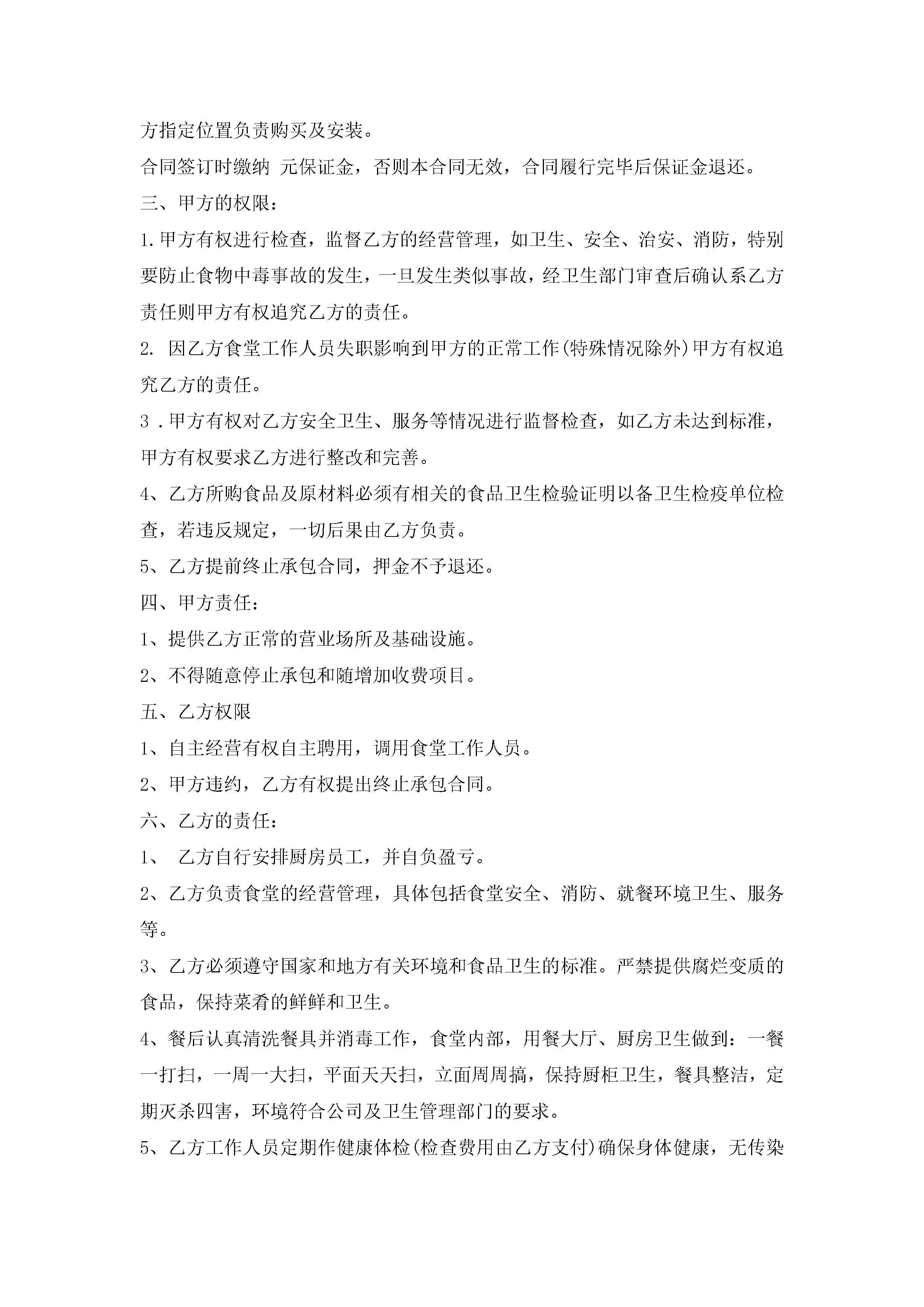 方指定位置负责购买及安装。

合同签订时缴纳 元保证金，否则本合同无效，合同履行完毕后保证金退还。

三、甲方的权限：

1.甲方有权进行检查，监督乙方的经营管理，如卫生、安全、治安、消防，特别要防止食物中毒事故的发生，一旦发生类似事故，经卫生部门审查后确认系乙方责任则甲方有权追究乙方的责任。

2. 因乙方食堂工作人员失职影响到甲方的正常工作(特殊情况除外)甲方有权追究乙方的责任。

3 .甲方有权对乙方安全卫生、服务等情况进行监督检查，如乙方未达到标准，甲方有权要求乙方进行整改和完善。

4、乙方所购食品及原材料必须有相关的食品卫生检验证明以备卫生检疫单位检查，若违反规定，一切后果由乙方负责。

5、乙方提前终止承包合同，押金不予退还。

四、甲方责任：

1、提供乙方正常的营业场所及基础设施。

2、不得随意停止承包和随增加收费项目。

五、乙方权限

1、自主经营有权自主聘用，调用食堂工作人员。

2、甲方违约，乙方有权提出终止承包合同。

六、乙方的责任：

1、 乙方自行安排厨房员工，并自负盈亏。

2、乙方负责食堂的经营管理，具体包括食堂安全、消防、就餐环境卫生、服务等。

3、乙方必须遵守国家和地方有关环境和食品卫生的标准。严禁提供腐烂变质的食品，保持菜肴的鲜鲜和卫生。

4、餐后认真清洗餐具并消毒工作，食堂内部，用餐大厅、厨房卫生做到：一餐一打扫，一周一大扫，平面天天扫，立面周周搞，保持厨柜卫生，餐具整洁，定期灭杀四害，环境符合公司及卫生管理部门的要求。

5、乙方工作人员定期作健康体检(检查费用由乙方支付)确保身体健康，无传染